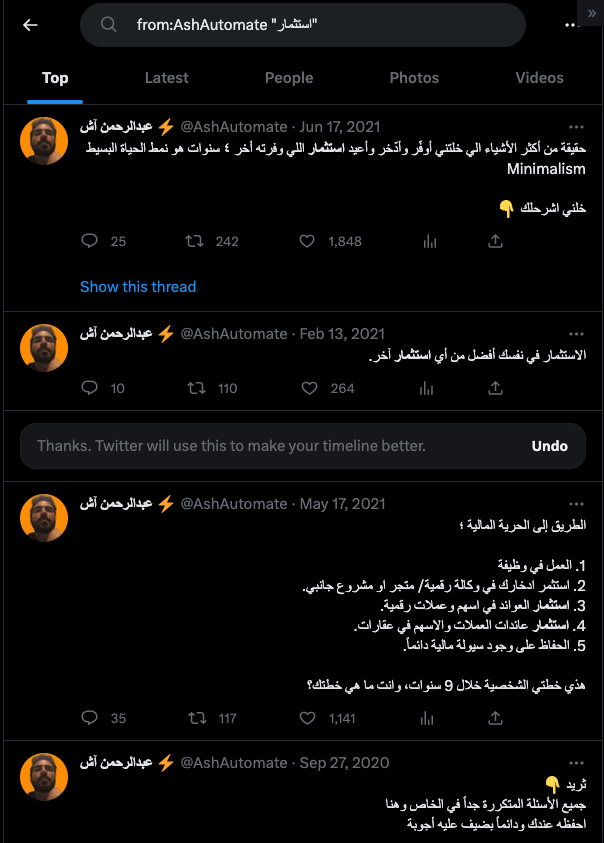 from:AshAutomate "استثمار"

Top Latest People Photos Videos

عبدالرحمن آش ⚡ @AshAutomate · Jun 17, 2021
حقيقة من أكثر الأشياء الي خلتني أوفّر وأدّخر وأعيد استثمار اللي وفرته آخر ٤ سنوات هو نمط الحياة البسيط Minimalism

خلني اشرحلك 👇

25 242 1,848

Show this thread

عبدالرحمن آش ⚡ @AshAutomate · Feb 13, 2021
الاستثمار في نفسك أفضل من أي استثمار آخر.

10 110 264

Thanks. Twitter will use this to make your timeline better. Undo

عبدالرحمن آش ⚡ @AshAutomate · May 17, 2021
الطريق إلى الحرية المالية ؛

1. العمل في وظيفة
2. استثمر ادخارك في وكالة رقمية/ متجر او مشروع جانبي.
3. استثمار العوائد في اسهم وعملات رقمية.
4. استثمار عائدات العملات والاسهم في عقارات.
5. الحفاظ على وجود سيولة مالية دائماً.

هذي خطتي الشخصية خلال 9 سنوات، وانت ما هي خطتك؟

35 117 1,141

عبدالرحمن آش ⚡ @AshAutomate · Sep 27, 2020
ثريد 👇
جميع الأسئلة المتكررة جداً في الخاص وهنا
احفظه عندك ودائماً بضيف عليه أجوبة